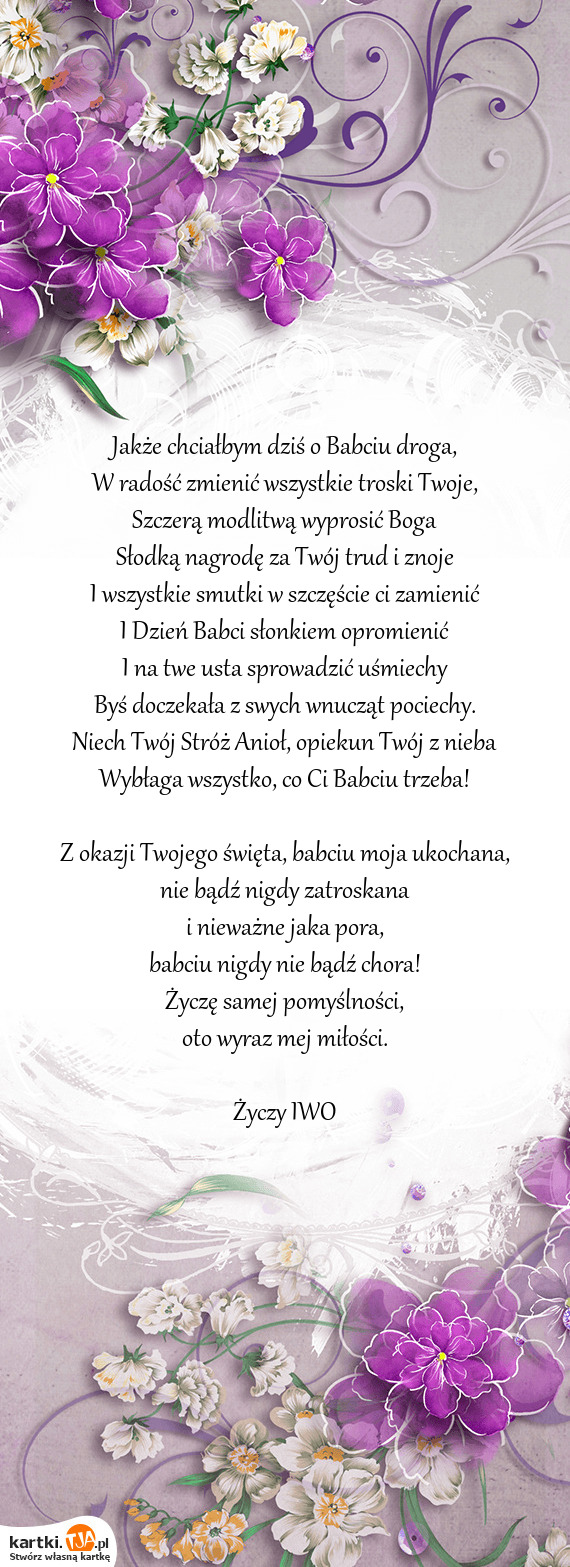 Jakże chciałbym dziś o Babciu droga,
W radość zmienić wszystkie troski Twoje,
Szczerą modlitwą wyprosić Boga
Słodką nagrodę za Twój trud i znoje
I wszystkie smutki w szczęście ci zamienić
I Dzień Babci słonkiem opromienić
I na twe usta sprowadzić uśmiechy
Byś doczekała z swych wnucząt pociechy.
Niech Twój Stróż Anioł, opiekun Twój z nieba
Wybłaga wszystko, co Ci Babciu trzeba!

Z okazji Twojego święta, babciu moja ukochana,
nie bądź nigdy zatroskana
i nieważne jaka pora,
babciu nigdy nie bądź chora!
Życzę samej pomyślności,
oto wyraz mej miłości.

Życzy IWO

kartki.TJA.pl
Stwórz własną kartkę